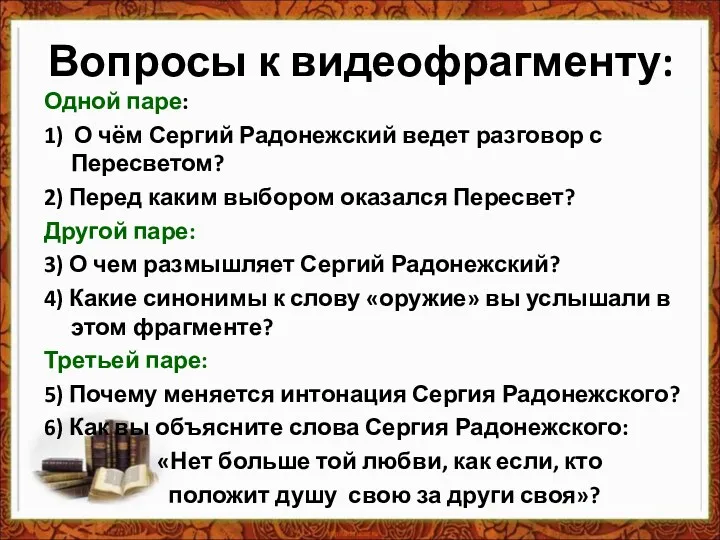 Вопросы к видеофрагменту:

Одной паре:

1) О чём Сергий Радонежский ведет разговор с Пересветом?

2) Перед каким выбором оказался Пересвет?

Другой паре:

3) О чем размышляет Сергий Радонежский?

4) Какие синонимы к слову «оружие» вы услышали в этом фрагменте?

Третьей паре:

5) Почему меняется интонация Сергия Радонежского?

6) Как вы объясните слова Сергия Радонежского:

«Нет больше той любви, как если, кто положит душу свою за други своя»?